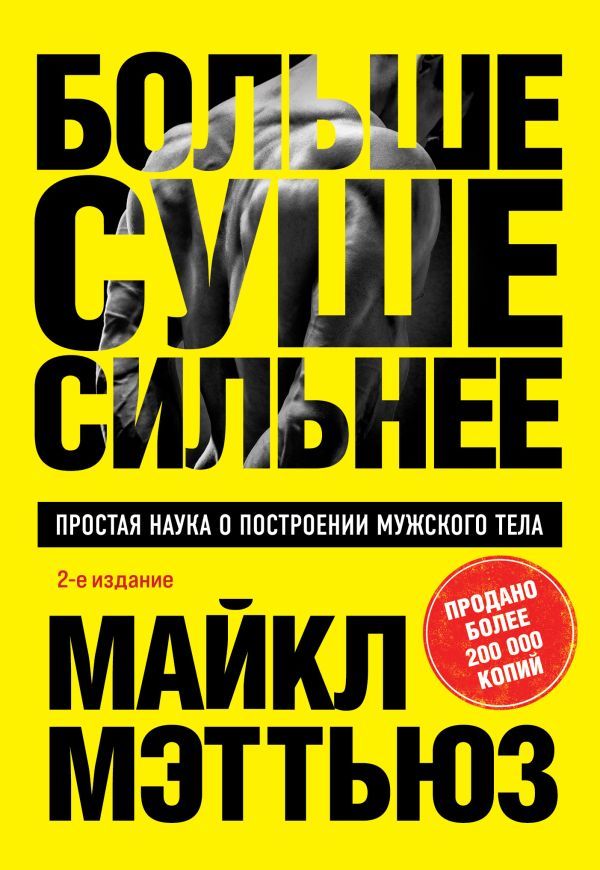 БОЛЬШЕ СУШЕ СИЛЬНЕЕ

ПРОСТАЯ НАУКА О ПОСТРОЕНИИ МУЖСКОГО ТЕЛА

2-е издание

ПРОДАНО БОЛЕЕ 200 000 КОПИЙ

МАЙКЛ МЭТТЬЮЗ